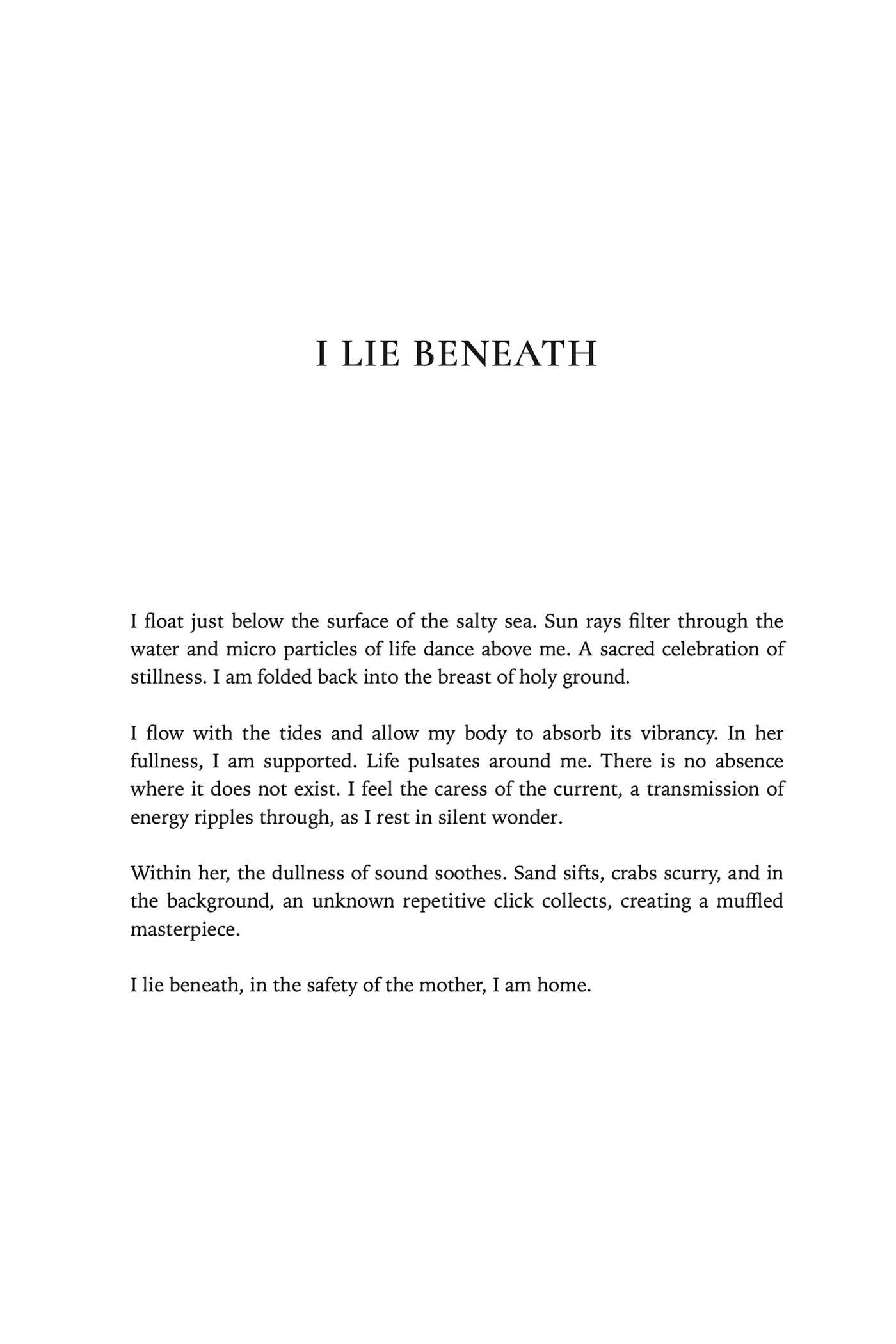 I LIE BENEATH

I float just below the surface of the salty sea. Sun rays filter through the water and micro particles of life dance above me. A sacred celebration of stillness. I am folded back into the breast of holy ground.

I flow with the tides and allow my body to absorb its vibrancy. In her fullness, I am supported. Life pulsates around me. There is no absence where it does not exist. I feel the caress of the current, a transmission of energy ripples through, as I rest in silent wonder.

Within her, the dullness of sound soothes. Sand sifts, crabs scurry, and in the background, an unknown repetitive click collects, creating a muffled masterpiece.

I lie beneath, in the safety of the mother, I am home.